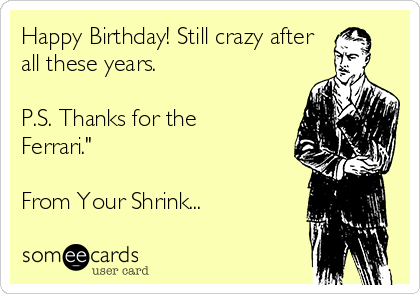 Happy Birthday! Still crazy after all these years.

P.S. Thanks for the Ferrari."

From Your Shrink...

someecards
user card